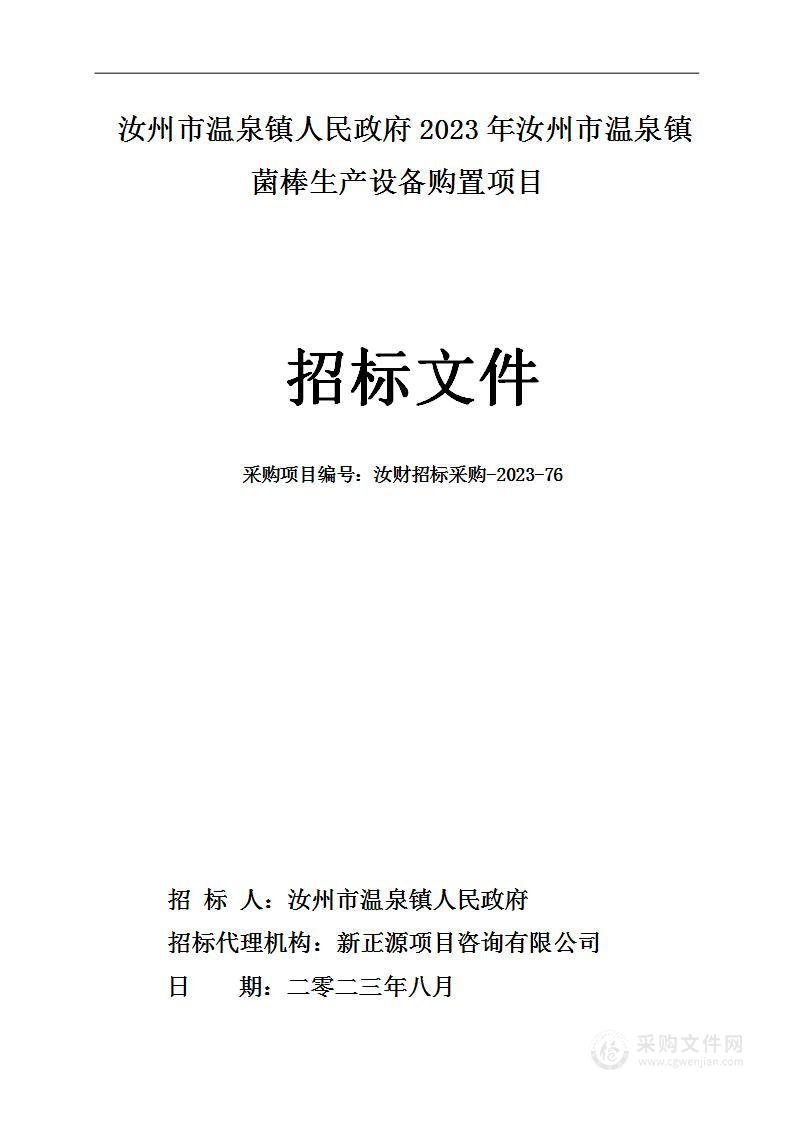 汝州市温泉镇人民政府 2023 年汝州市温泉镇菌棒生产设备购置项目

招标文件

采购项目编号：汝财招标采购-2023-76

招 标 人：汝州市温泉镇人民政府

招标代理机构：新正源项目咨询有限公司

日 期：二零二三年八月

采购文件网
www.cgwenjian.com